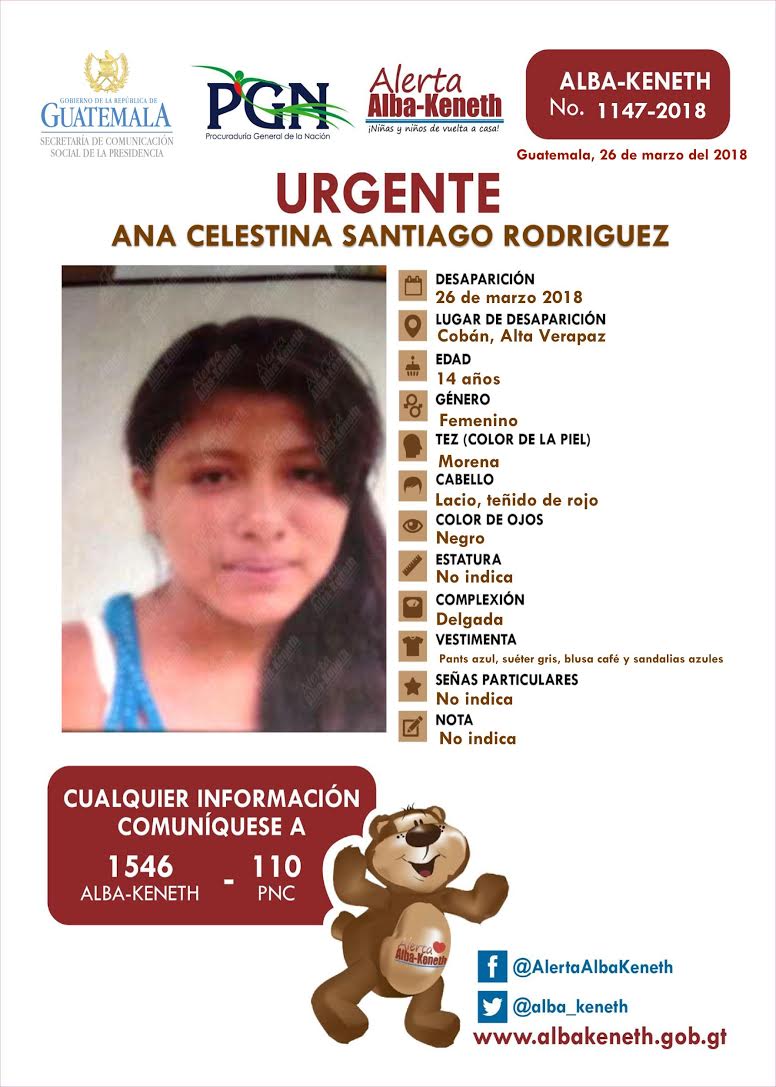 GOBIERNO DE LA REPÚBLICA DE
GUATEMALA
SECRETARÍA DE COMUNICACIÓN
SOCIAL DE LA PRESIDENCIA

PGN
Procuraduría General de la Nación

Alerta
Alba-Keneth
¡Niñas y niños de vuelta a casa!

ALBA-KENETH
No. 1147-2018

Guatemala, 26 de marzo del 2018

URGENTE
ANA CELESTINA SANTIAGO RODRIGUEZ

DESAPARICIÓN
26 de marzo 2018

LUGAR DE DESAPARICIÓN
Cobán, Alta Verapaz

EDAD
14 años

GÉNERO
Femenino

TEZ (COLOR DE LA PIEL)
Morena

CABELLO
Lacio, teñido de rojo

COLOR DE OJOS
Negro

ESTATURA
No indica

COMPLEXIÓN
Delgada

VESTIMENTA
Pants azul, suéter gris, blusa café y sandalias azules

SEÑAS PARTICULARES
No indica

NOTA
No indica

CUALQUIER INFORMACIÓN
COMUNÍQUESE A

1546
ALBA-KENETH
-
110
PNC

Alerta
Alba-Keneth

@AlertaAlbaKeneth

@alba_keneth

www.albakeneth.gob.gt